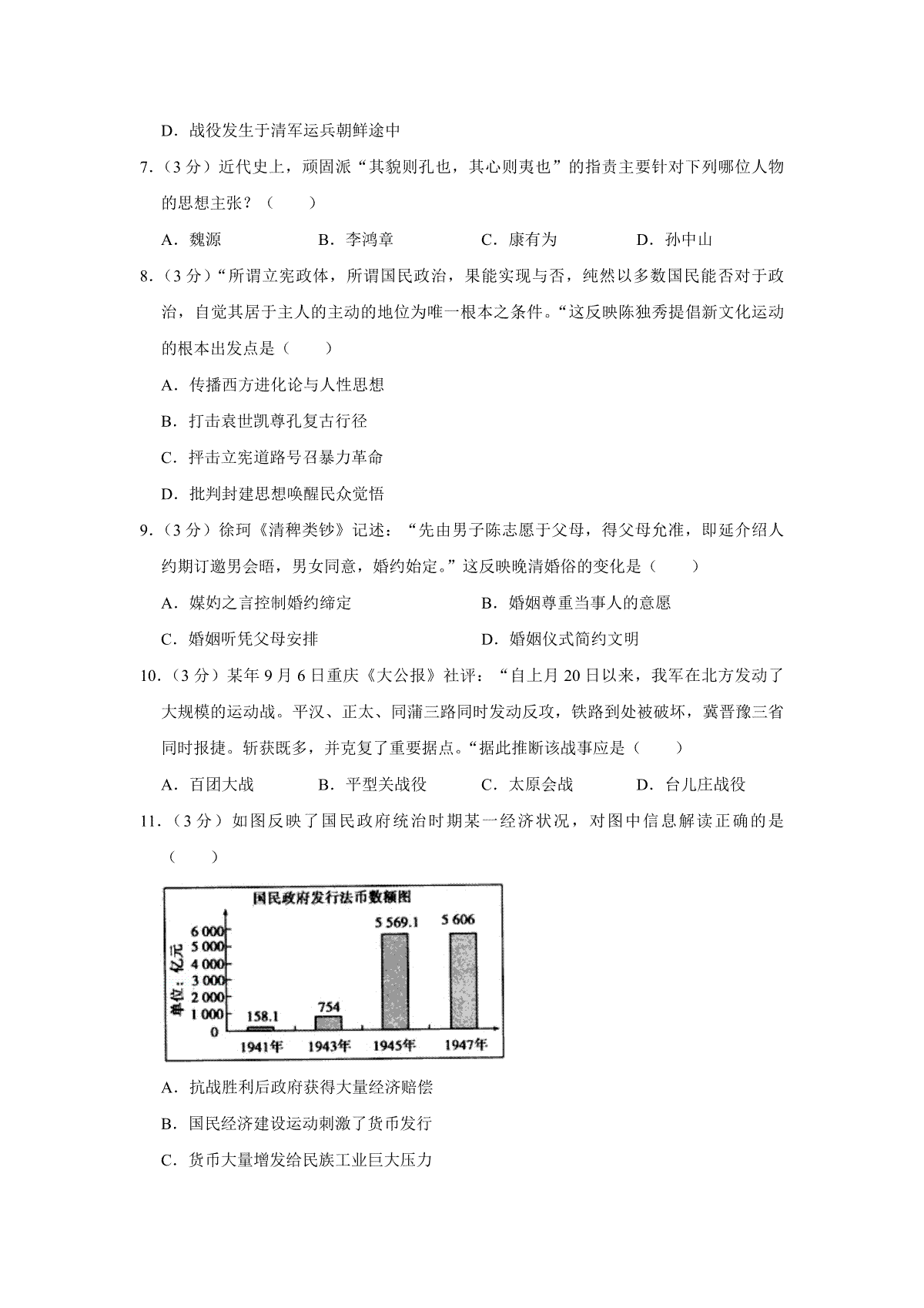 D．战役发生于清军运兵朝鲜途中

7．（3 分）近代史上，顽固派“其貌则孔也，其心则夷也”的指责主要针对下列哪位人物的思想主张？（　　）

A．魏源　　B．李鸿章　　C．康有为　　D．孙中山

8．（3 分）“所谓立宪政体，所谓国民政治，果能实现与否，纯然以多数国民能否对于政治，自觉其居于主人的主动的地位为唯一根本之条件。“这反映陈独秀提倡新文化运动的根本出发点是（　　）

A．传播西方进化论与人性思想

B．打击袁世凯尊孔复古行径

C．抨击立宪道路号召暴力革命

D．批判封建思想唤醒民众觉悟

9．（3 分）徐珂《清稗类钞》记述：“先由男子陈志愿于父母，得父母允准，即延介绍人约期订邀男会晤，男女同意，婚约始定。”这反映晚清婚俗的变化是（　　）

A．媒妁之言控制婚约缔定　　B．婚姻尊重当事人的意愿

C．婚姻听凭父母安排　　D．婚姻仪式简约文明

10．（3 分）某年 9 月 6 日重庆《大公报》社评：“自上月 20 日以来，我军在北方发动了大规模的运动战。平汉、正太、同蒲三路同时发动反攻，铁路到处被破坏，冀晋豫三省同时报捷。斩获既多，并克复了重要据点。“据此推断该战事应是（　　）

A．百团大战　　B．平型关战役　　C．太原会战　　D．台儿庄战役

11．（3 分）如图反映了国民政府统治时期某一经济状况，对图中信息解读正确的是（　　）

国民政府发行法币数额图

单位：亿元

6 000
5 000
4 000
3 000
2 000
1 000
0

158.1　754　5 569.1　5 606

1941年　1943年　1945年　1947年

A．抗战胜利后政府获得大量经济赔偿

B．国民经济建设运动刺激了货币发行

C．货币大量增发给民族工业巨大压力